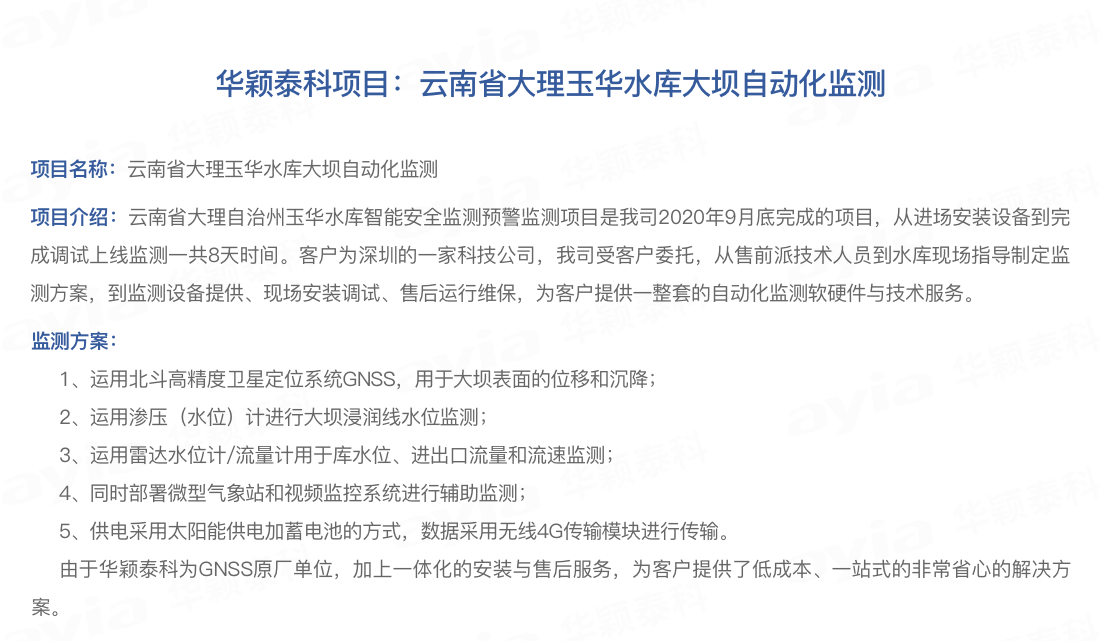 华颖泰科项目：云南省大理玉华水库大坝自动化监测

项目名称：云南省大理玉华水库大坝自动化监测

项目介绍：云南省大理自治州玉华水库智能安全监测预警监测项目是我司2020年9月底完成的项目，从进场安装设备到完成调试上线监测一共8天时间。客户为深圳的一家科技公司，我司受客户委托，从售前派技术人员到水库现场指导制定监测方案，到监测设备提供、现场安装调试、售后运行维保，为客户提供一整套的自动化监测软硬件与技术服务。

监测方案：

1、运用北斗高精度卫星定位系统GNSS，用于大坝表面的位移和沉降；

2、运用渗压（水位）计进行大坝浸润线水位监测；

3、运用雷达水位计/流量计用于库水位、进出口流量和流速监测；

4、同时部署微型气象站和视频监控系统进行辅助监测；

5、供电采用太阳能供电加蓄电池的方式，数据采用无线4G传输模块进行传输。

由于华颖泰科为GNSS原厂单位，加上一体化的安装与售后服务，为客户提供了低成本、一站式的非常省心的解决方案。